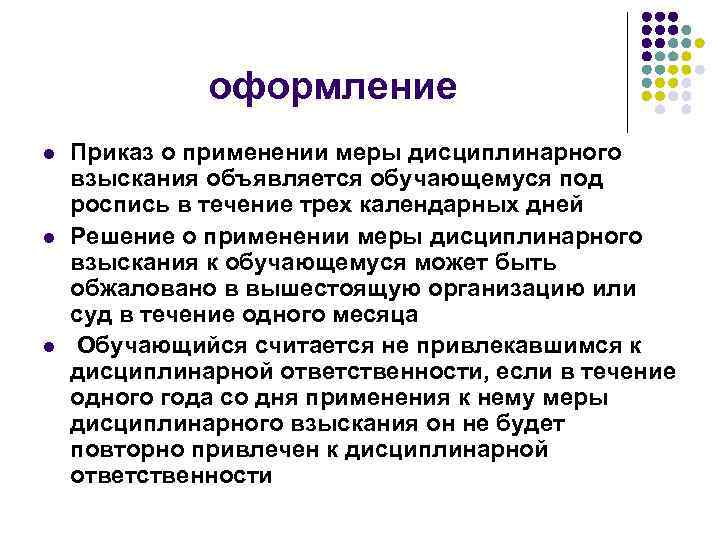 оформление

- Приказ о применении меры дисциплинарного взыскания объявляется обучающемуся под роспись в течение трех календарных дней
- Решение о применении меры дисциплинарного взыскания к обучающемуся может быть обжаловано в вышестоящую организацию или суд в течение одного месяца
- Обучающийся считается не привлекавшимся к дисциплинарной ответственности, если в течение одного года со дня применения к нему меры дисциплинарного взыскания он не будет повторно привлечен к дисциплинарной ответственности